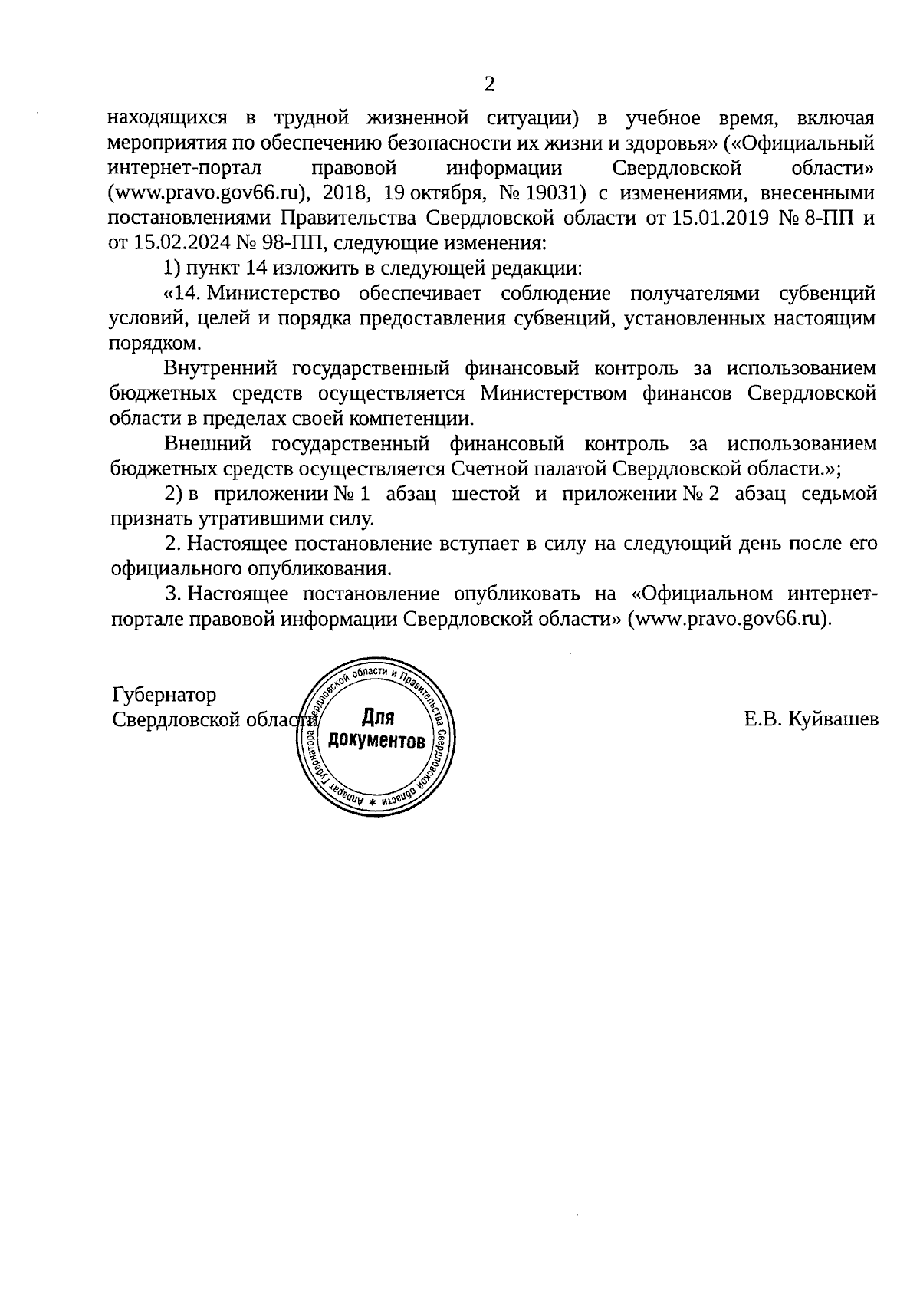 2

находящихся в трудной жизненной ситуации) в учебное время, включая мероприятия по обеспечению безопасности их жизни и здоровья» («Официальный интернет-портал правовой информации Свердловской области» (www.pravo.gov66.ru), 2018, 19 октября, № 19031) с изменениями, внесенными постановлениями Правительства Свердловской области от 15.01.2019 № 8-ПП и от 15.02.2024 № 98-ПП, следующие изменения:

1) пункт 14 изложить в следующей редакции:

«14. Министерство обеспечивает соблюдение получателями субвенций условий, целей и порядка предоставления субвенций, установленных настоящим порядком.

Внутренний государственный финансовый контроль за использованием бюджетных средств осуществляется Министерством финансов Свердловской области в пределах своей компетенции.

Внешний государственный финансовый контроль за использованием бюджетных средств осуществляется Счетной палатой Свердловской области.»;

2) в приложении № 1 абзац шестой и приложении № 2 абзац седьмой признать утратившими силу.

2. Настоящее постановление вступает в силу на следующий день после его официального опубликования.

3. Настоящее постановление опубликовать на «Официальном интернет-портале правовой информации Свердловской области» (www.pravo.gov66.ru).

Губернатор
Свердловской области

Аппарат Губернатора Свердловской области и Правительства Свердловской области
Для документов

Е.В. Куйвашев